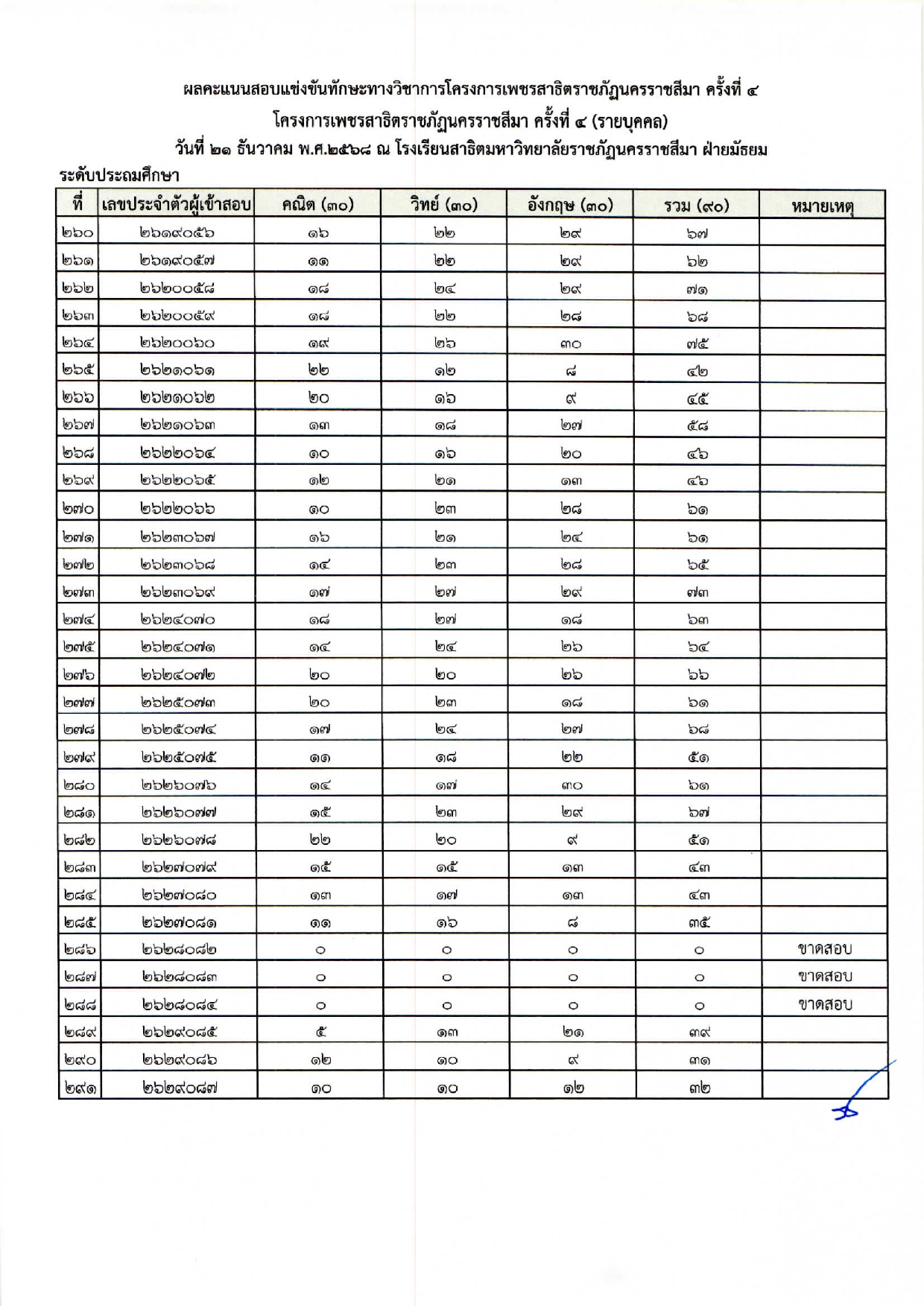 ผลคะแนนสอบแข่งขันทักษะทางวิชาการโครงการเพชรสาธิตราชภัฏนครราชสีมา ครั้งที่ ๔
โครงการเพชรสาธิตราชภัฏนครราชสีมา ครั้งที่ ๔ (รายบุคคล)
วันที่ ๒๑ ธันวาคม พ.ศ.๒๕๖๘ ณ โรงเรียนสาธิตมหาวิทยาลัยราชภัฏนครราชสีมา ฝ่ายมัธยม
ระดับประถมศึกษา

| ที่ | เลขประจำตัวผู้เข้าสอบ | คณิต (๓๐) | วิทย์ (๓๐) | อังกฤษ (๓๐) | รวม (๙๐) | หมายเหตุ |
|---|---|---|---|---|---|---|
| ๒๖๐ | ๒๖๑๙๐๕๖ | ๑๖ | ๒๒ | ๒๙ | ๖๗ | |
| ๒๖๑ | ๒๖๑๙๐๕๗ | ๑๑ | ๒๒ | ๒๙ | ๖๒ | |
| ๒๖๒ | ๒๖๒๐๐๕๘ | ๑๘ | ๒๔ | ๒๙ | ๗๑ | |
| ๒๖๓ | ๒๖๒๐๐๕๙ | ๑๘ | ๒๒ | ๒๘ | ๖๘ | |
| ๒๖๔ | ๒๖๒๐๐๖๐ | ๑๙ | ๒๖ | ๓๐ | ๗๕ | |
| ๒๖๕ | ๒๖๒๑๐๖๑ | ๒๒ | ๑๒ | ๘ | ๔๒ | |
| ๒๖๖ | ๒๖๒๑๐๖๒ | ๒๐ | ๑๖ | ๙ | ๔๕ | |
| ๒๖๗ | ๒๖๒๑๐๖๓ | ๑๓ | ๑๘ | ๒๗ | ๕๘ | |
| ๒๖๘ | ๒๖๒๒๐๖๔ | ๑๐ | ๑๖ | ๒๐ | ๔๖ | |
| ๒๖๙ | ๒๖๒๒๐๖๕ | ๑๒ | ๒๑ | ๑๓ | ๔๖ | |
| ๒๗๐ | ๒๖๒๒๐๖๖ | ๑๐ | ๒๓ | ๒๘ | ๖๑ | |
| ๒๗๑ | ๒๖๒๓๐๖๗ | ๑๖ | ๒๑ | ๒๔ | ๖๑ | |
| ๒๗๒ | ๒๖๒๓๐๖๘ | ๑๔ | ๒๓ | ๒๘ | ๖๕ | |
| ๒๗๓ | ๒๖๒๓๐๖๙ | ๑๗ | ๒๗ | ๒๙ | ๗๓ | |
| ๒๗๔ | ๒๖๒๔๐๗๐ | ๑๘ | ๒๗ | ๑๘ | ๖๓ | |
| ๒๗๕ | ๒๖๒๔๐๗๑ | ๑๔ | ๒๔ | ๒๖ | ๖๔ | |
| ๒๗๖ | ๒๖๒๔๐๗๒ | ๒๐ | ๒๐ | ๒๖ | ๖๖ | |
| ๒๗๗ | ๒๖๒๕๐๗๓ | ๒๐ | ๒๓ | ๑๘ | ๖๑ | |
| ๒๗๘ | ๒๖๒๕๐๗๔ | ๑๗ | ๒๔ | ๒๗ | ๖๘ | |
| ๒๗๙ | ๒๖๒๕๐๗๕ | ๑๑ | ๑๘ | ๒๒ | ๕๑ | |
| ๒๘๐ | ๒๖๒๖๐๗๖ | ๑๔ | ๑๗ | ๓๐ | ๖๑ | |
| ๒๘๑ | ๒๖๒๖๐๗๗ | ๑๕ | ๒๓ | ๒๙ | ๖๗ | |
| ๒๘๒ | ๒๖๒๖๐๗๘ | ๒๒ | ๒๐ | ๙ | ๕๑ | |
| ๒๘๓ | ๒๖๒๗๐๗๙ | ๑๕ | ๑๕ | ๑๓ | ๔๓ | |
| ๒๘๔ | ๒๖๒๗๐๘๐ | ๑๓ | ๑๗ | ๑๓ | ๔๓ | |
| ๒๘๕ | ๒๖๒๗๐๘๑ | ๑๑ | ๑๖ | ๘ | ๓๕ | |
| ๒๘๖ | ๒๖๒๘๐๘๒ | ๐ | ๐ | ๐ | ๐ | ขาดสอบ |
| ๒๘๗ | ๒๖๒๘๐๘๓ | ๐ | ๐ | ๐ | ๐ | ขาดสอบ |
| ๒๘๘ | ๒๖๒๘๐๘๔ | ๐ | ๐ | ๐ | ๐ | ขาดสอบ |
| ๒๘๙ | ๒๖๒๙๐๘๕ | ๕ | ๑๓ | ๒๑ | ๓๙ | |
| ๒๙๐ | ๒๖๒๙๐๘๖ | ๑๒ | ๑๐ | ๙ | ๓๑ | |
| ๒๙๑ | ๒๖๒๙๐๘๗ | ๑๐ | ๑๐ | ๑๒ | ๓๒ | |